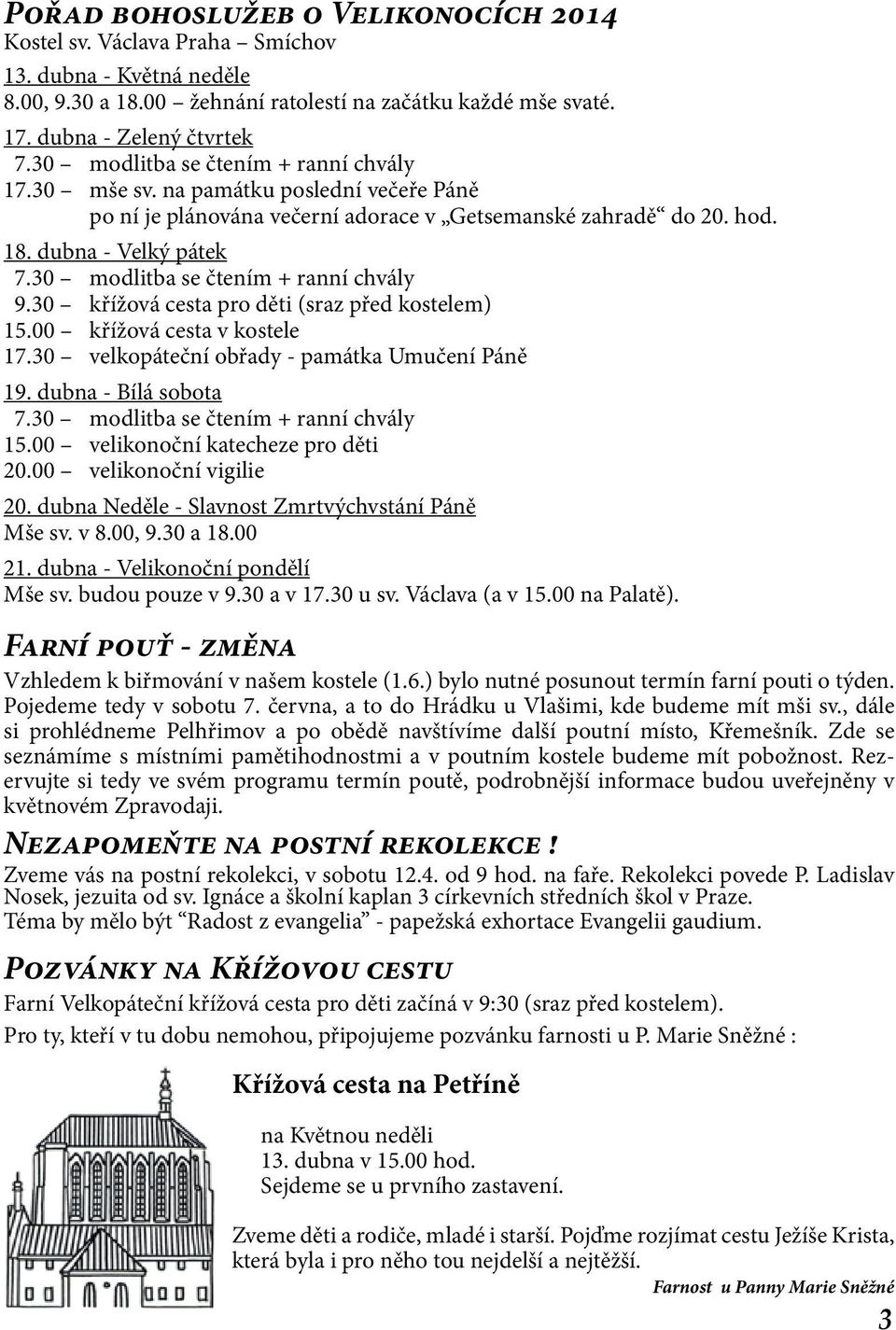 Pořad bohoslužeb o Velikonocích 2014
Kostel sv. Václava Praha – Smíchov

13. dubna - Květná neděle
8.00, 9.30 a 18.00 žehnání ratolestí na začátku každé mše svaté.

17. dubna - Zelený čtvrtek
7.30 – modlitba se čtením + ranní chvály
17.30 – mše sv. na památku poslední večeře Páně
po ní je plánována večerní adorace v „Getsemanské zahradě“ do 20. hod.

18. dubna - Velký pátek
7.30 – modlitba se čtením + ranní chvály
9.30 – křížová cesta pro děti (sraz před kostelem)
15.00 – křížová cesta v kostele
17.30 – velkopáteční obřady - památka Umučení Páně

19. dubna - Bílá sobota
7.30 – modlitba se čtením + ranní chvály
15.00 – velikonoční katecheze pro děti
20.00 – velikonoční vigilie

20. dubna Neděle - Slavnost Zmrtvýchvstání Páně
Mše sv. v 8.00, 9.30 a 18.00

21. dubna - Velikonoční pondělí
Mše sv. budou pouze v 9.30 a v 17.30 u sv. Václava (a v 15.00 na Palatě).

Farní pouť - změna
Vzhledem k biřmování v našem kostele (1.6.) bylo nutné posunout termín farní pouti o týden. Pojedeme tedy v sobotu 7. června, a to do Hrádku u Vlašimi, kde budeme mít mši sv., dále si prohlédneme Pelhřimov a po obědě navštívíme další poutní místo, Křemešník. Zde se seznámíme s místními pamětihodnostmi a v poutním kostele budeme mít pobožnost. Rezervujte si tedy ve svém programu termín poutě, podrobnější informace budou uveřejněny v květnovém Zpravodaji.

Nezapomeňte na postní rekolekce !
Zveme vás na postní rekolekci, v sobotu 12.4. od 9 hod. na faře. Rekolekci povede P. Ladislav Nosek, jezuita od sv. Ignáce a školní kaplan 3 církevních středních škol v Praze.
Téma by mělo být “Radost z evangelia” - papežská exhortace Evangelii gaudium.

Pozvánky na Křížovou cestu
Farní Velkopáteční křížová cesta pro děti začíná v 9:30 (sraz před kostelem).
Pro ty, kteří v tu dobu nemohou, připojujeme pozvánku farnosti u P. Marie Sněžné :

Křížová cesta na Petříně

na Květnou neděli
13. dubna v 15.00 hod.
Sejdeme se u prvního zastavení.

Zveme děti a rodiče, mladé i starší. Pojďme rozjímat cestu Ježíše Krista, která byla i pro něho tou nejdelší a nejtěžší.

Farnost u Panny Marie Sněžné

3